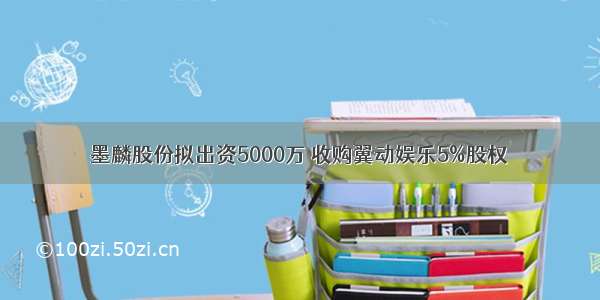 墨麟股份拟出资5000万 收购翼动娱乐5%股权

©100zi.50zi.cn